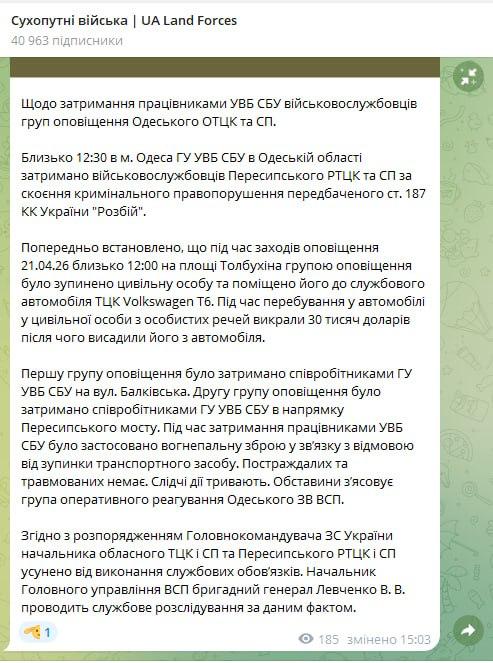 Сухопутні війська | UA Land Forces
40 963 підписники

Щодо затримання працівниками УВБ СБУ військовослужбовців груп оповіщення Одеського ОТЦК та СП.

Близько 12:30 в м. Одеса ГУ УВБ СБУ в Одеській області затримано військовослужбовців Пересипського РТЦК та СП за скоєння кримінального правопорушення передбаченого ст. 187 КК України "Розбій".

Попередньо встановлено, що під час заходів оповіщення 21.04.26 близько 12:00 на площі Толбухіна групою оповіщення було зупинено цивільну особу та поміщено його до службового автомобіля ТЦК Volkswagen T6. Під час перебування у автомобілі у цивільної особи з особистих речей викрали 30 тисяч доларів після чого висадили його з автомобіля.

Першу групу оповіщення було затримано співробітниками ГУ УВБ СБУ на вул. Балківська. Другу групу оповіщення було затримано співробітниками ГУ УВБ СБУ в напрямку Пересипського мосту. Під час затримання працівниками УВБ СБУ було застосовано вогнепальну зброю у зв'язку з відмовою від зупинки транспортного засобу. Постраждалих та травмованих немає. Слідчі дії тривають. Обставини з'ясовує група оперативного реагування Одеського ЗВ ВСП.

Згідно з розпорядженням Головнокомандувача ЗС України начальника обласного ТЦК і СП та Пересипського РТЦК і СП усунено від виконання службових обов'язків. Начальник Головного управління ВСП бригадний генерал Левченко В. В. проводить службове розслідування за даним фактом.

1
185 змінено 15:03